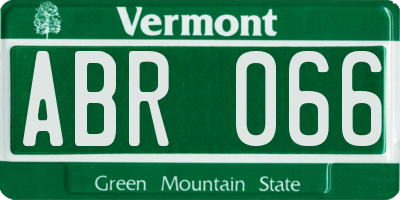 Vermont
ABR 066
Green Mountain State